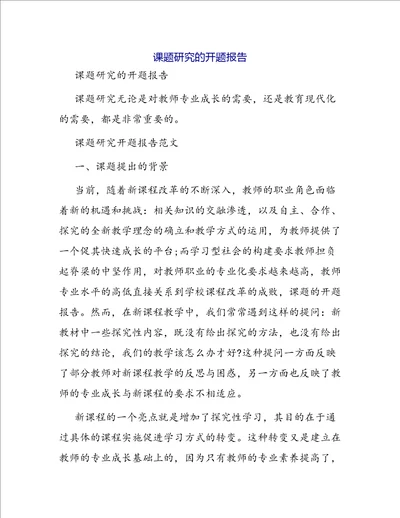 课题研究的开题报告

课题研究的开题报告

课题研究无论是对教师专业成长的需要，还是教育现代化的需要，都是非常重要的。

课题研究开题报告范文

一、课题提出的背景

当前，随着新课程改革的不断深入，教师的职业角色面临着新的机遇和挑战：相关知识的交融渗透，以及自主、合作、探究的全新教学理念的确立和教学方式的运用，为教师提供了一个促其快速成长的平台;而学习型社会的构建要求教师担负起脊梁的中坚作用，对教师职业的专业化要求越来越高，教师专业水平的高低直接关系到学校课程改革的成败，课题的开题报告。然而，在新课程教学中，我们常常遇到这样的提问：新教材中一些探究性内容，既没有给出探究的方法，也没有给出探究的结论，我们的教学该怎么办才好?这种提问一方面反映了部分教师对新课程教学的反思与困惑，另一方面也反映了教师的专业成长与新课程的要求不相适应。

新课程的一个亮点就是增加了探究性学习，其目的在于通过具体的课程实施促进学习方式的转变。这种转变又是建立在教师的专业成长基础上的，因为只有教师的专业素养提高了，